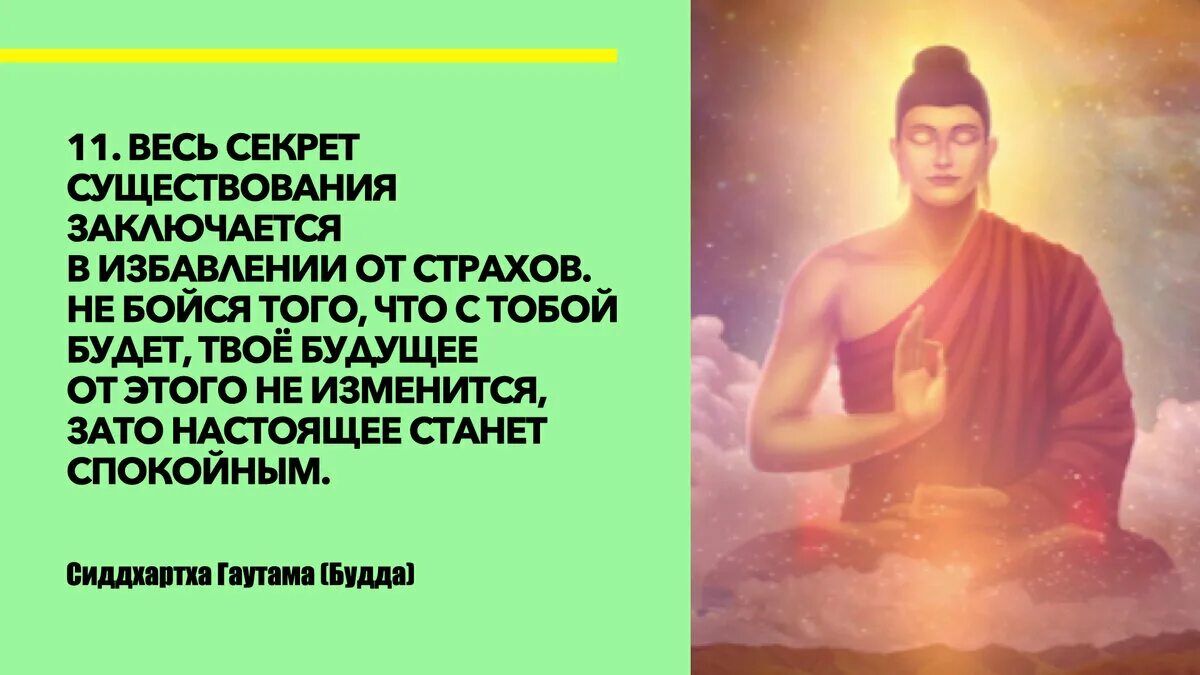 11. ВЕСЬ СЕКРЕТ СУЩЕСТВОВАНИЯ ЗАКЛЮЧАЕТСЯ В ИЗБАВЛЕНИИ ОТ СТРАХОВ. НЕ БОЙСЯ ТОГО, ЧТО С ТОБОЙ БУДЕТ, ТВОЁ БУДУЩЕЕ ОТ ЭТОГО НЕ ИЗМЕНИТСЯ, ЗАТО НАСТОЯЩЕЕ СТАНЕТ СПОКОЙНЫМ.

Сиддхартха Гаутама (Будда)